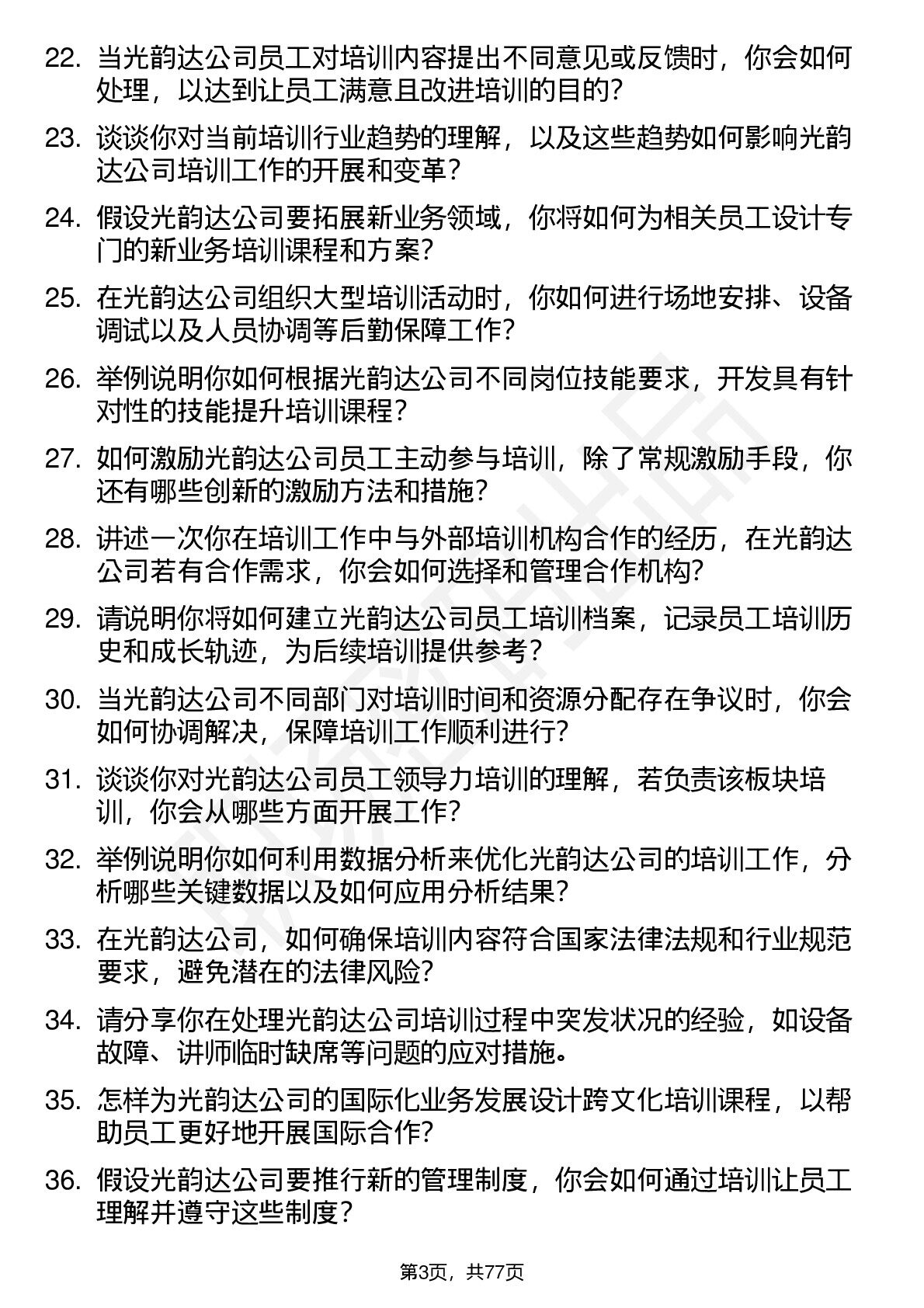 22. 当光韵达公司员工对培训内容提出不同意见或反馈时，你会如何处理，以达到让员工满意且改进培训的目的？

23. 谈谈你对当前培训行业趋势的理解，以及这些趋势如何影响光韵达公司培训工作的开展和变革？

24. 假设光韵达公司要拓展新业务领域，你将如何为相关员工设计专门的新业务培训课程和方案？

25. 在光韵达公司组织大型培训活动时，你如何进行场地安排、设备调试以及人员协调等后勤保障工作？

26. 举例说明你如何根据光韵达公司不同岗位技能要求，开发具有针对性的技能提升培训课程？

27. 如何激励光韵达公司员工主动参与培训，除了常规激励手段，你还有哪些创新的激励方法和措施？

28. 讲述一次你在培训工作中与外部培训机构合作的经历，在光韵达公司若有合作需求，你会如何选择和管理合作机构？

29. 请说明你将如何建立光韵达公司员工培训档案，记录员工培训历史和成长轨迹，为后续培训提供参考？

30. 当光韵达公司不同部门对培训时间和资源分配存在争议时，你会如何协调解决，保障培训工作顺利进行？

31. 谈谈你对光韵达公司员工领导力培训的理解，若负责该板块培训，你会从哪些方面开展工作？

32. 举例说明你如何利用数据分析来优化光韵达公司的培训工作，分析哪些关键数据以及如何应用分析结果？

33. 在光韵达公司，如何确保培训内容符合国家法律法规和行业规范要求，避免潜在的法律风险？

34. 请分享你在处理光韵达公司培训过程中突发状况的经验，如设备故障、讲师临时缺席等问题的应对措施。

35. 怎样为光韵达公司的国际化业务发展设计跨文化培训课程，以帮助员工更好地开展国际合作？

36. 假设光韵达公司要推行新的管理制度，你会如何通过培训让员工理解并遵守这些制度？

第3页，共77页